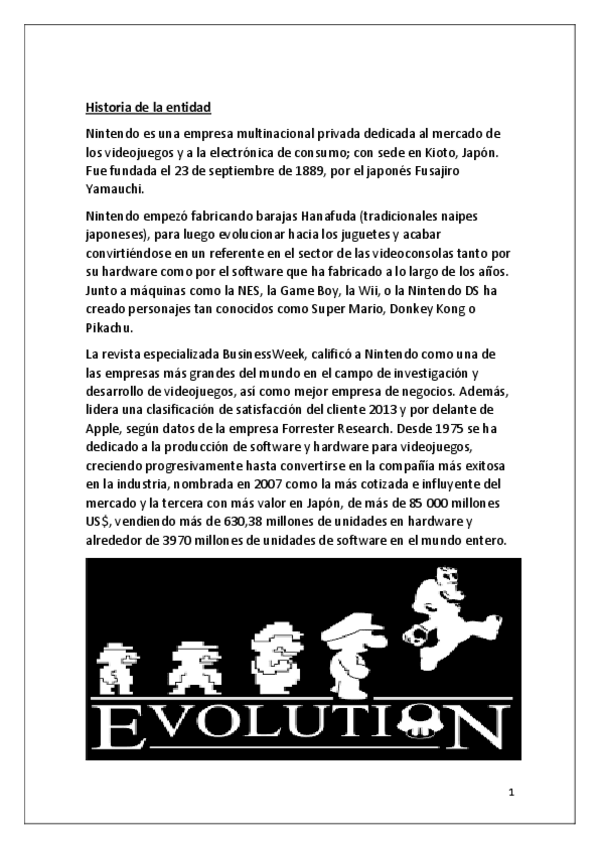 Historia de la entidad

Nintendo es una empresa multinacional privada dedicada al mercado de los videojuegos y a la electrónica de consumo; con sede en Kioto, Japón. Fue fundada el 23 de septiembre de 1889, por el japonés Fusajiro Yamauchi.

Nintendo empezó fabricando barajas Hanafuda (tradicionales naipes japoneses), para luego evolucionar hacia los juguetes y acabar convirtiéndose en un referente en el sector de las videoconsolas tanto por su hardware como por el software que ha fabricado a lo largo de los años. Junto a máquinas como la NES, la Game Boy, la Wii, o la Nintendo DS ha creado personajes tan conocidos como Super Mario, Donkey Kong o Pikachu.

La revista especializada BusinessWeek, calificó a Nintendo como una de las empresas más grandes del mundo en el campo de investigación y desarrollo de videojuegos, así como mejor empresa de negocios. Además, lidera una clasificación de satisfacción del cliente 2013 y por delante de Apple, según datos de la empresa Forrester Research. Desde 1975 se ha dedicado a la producción de software y hardware para videojuegos, creciendo progresivamente hasta convertirse en la compañía más exitosa en la industria, nombrada en 2007 como la más cotizada e influyente del mercado y la tercera con más valor en Japón, de más de 85 000 millones US$, vendiendo más de 630,38 millones de unidades en hardware y alrededor de 3970 millones de unidades de software en el mundo entero.

EVOLUTION

1